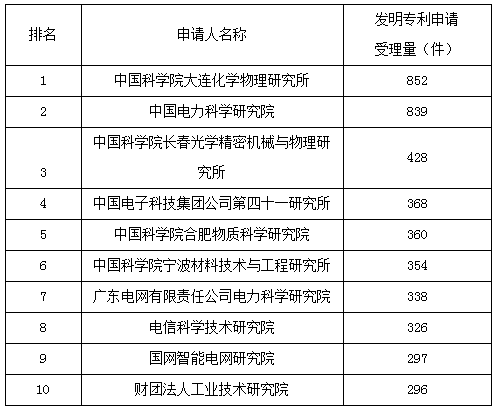 | 排名 | 申请人名称 | 发明专利申请受理量（件） |
|---|---|---|
| 1 | 中国科学院大连化学物理研究所 | 852 |
| 2 | 中国电力科学研究院 | 839 |
| 3 | 中国科学院长春光学精密机械与物理研究所 | 428 |
| 4 | 中国电子科技集团公司第四十一研究所 | 368 |
| 5 | 中国科学院合肥物质科学研究院 | 360 |
| 6 | 中国科学院宁波材料技术与工程研究所 | 354 |
| 7 | 广东电网有限责任公司电力科学研究院 | 338 |
| 8 | 电信科学技术研究院 | 326 |
| 9 | 国网智能电网研究院 | 297 |
| 10 | 财团法人工业技术研究院 | 296 |